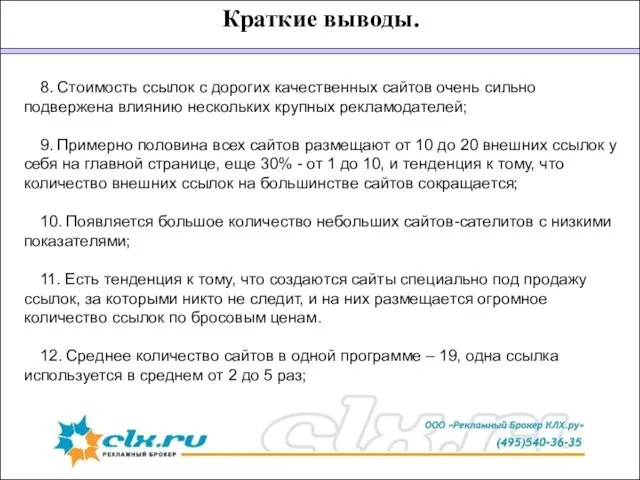 Краткие выводы.

8. Стоимость ссылок с дорогих качественных сайтов очень сильно подвержена влиянию нескольких крупных рекламодателей;

9. Примерно половина всех сайтов размещают от 10 до 20 внешних ссылок у себя на главной странице, еще 30% - от 1 до 10, и тенденция к тому, что количество внешних ссылок на большинстве сайтов сокращается;

10. Появляется большое количество небольших сайтов-сателитов с низкими показателями;

11. Есть тенденция к тому, что создаются сайты специально под продажу ссылок, за которыми никто не следит, и на них размещается огромное количество ссылок по бросовым ценам.

12. Среднее количество сайтов в одной программе – 19, одна ссылка используется в среднем от 2 до 5 раз;

clx.ru
РЕКЛАМНЫЙ БРОКЕР
clx.ru
ООО «Рекламный Брокер КЛХ.ру»
(495)540-36-35